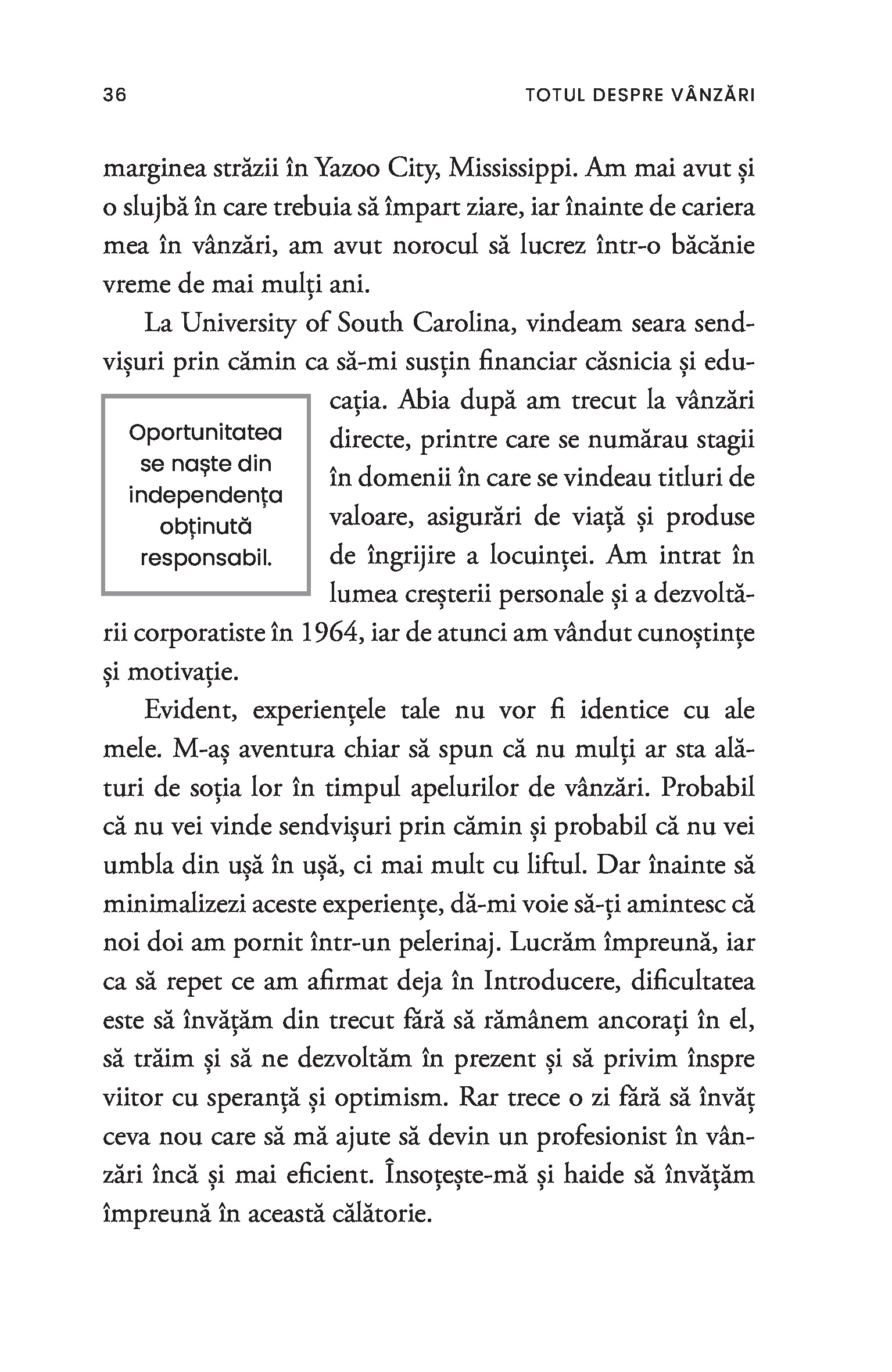 36 TOTUL DESPRE VÂNZĂRI

marginea străzii în Yazoo City, Mississippi. Am mai avut și o slujbă în care trebuia să împart ziare, iar înainte de cariera mea în vânzări, am avut norocul să lucrez într-o băcănie vreme de mai mulți ani.

La University of South Carolina, vindeam seara sendvișuri prin cămin ca să-mi susțin financiar căsnicia și educația. Abia după am trecut la vânzări directe, printre care se numărau stagii în domenii în care se vindeau titluri de valoare, asigurări de viață și produse de îngrijire a locuinței. Am intrat în lumea creșterii personale și a dezvoltării corporatiste în 1964, iar de atunci am vândut cunoștințe și motivație.

Oportunitatea se naște din independența obținută responsabil.

Evident, experiențele tale nu vor fi identice cu ale mele. M-aș aventura chiar să spun că nu mulți ar sta alături de soția lor în timpul apelurilor de vânzări. Probabil că nu vei vinde sendvișuri prin cămin și probabil că nu vei umbla din ușă în ușă, ci mai mult cu liftul. Dar înainte să minimalizezi aceste experiențe, dă-mi voie să-ți amintesc că noi doi am pornit într-un pelerinaj. Lucrăm împreună, iar ca să repet ce am afirmat deja în Introducere, dificultatea este să învățăm din trecut fără să rămânem ancorați în el, să trăim și să ne dezvoltăm în prezent și să privim înspre viitor cu speranță și optimism. Rar trece o zi fără să învăț ceva nou care să mă ajute să devin un profesionist în vânzări încă și mai eficient. Însoțește-mă și haide să învățăm împreună în această călătorie.